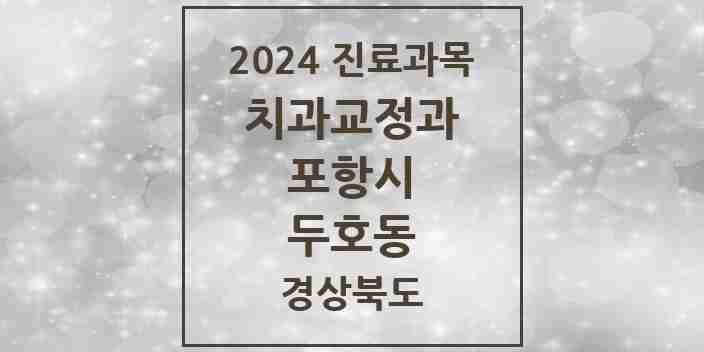 2024 진료과목
치과교정과
포항시
두호동
경상북도